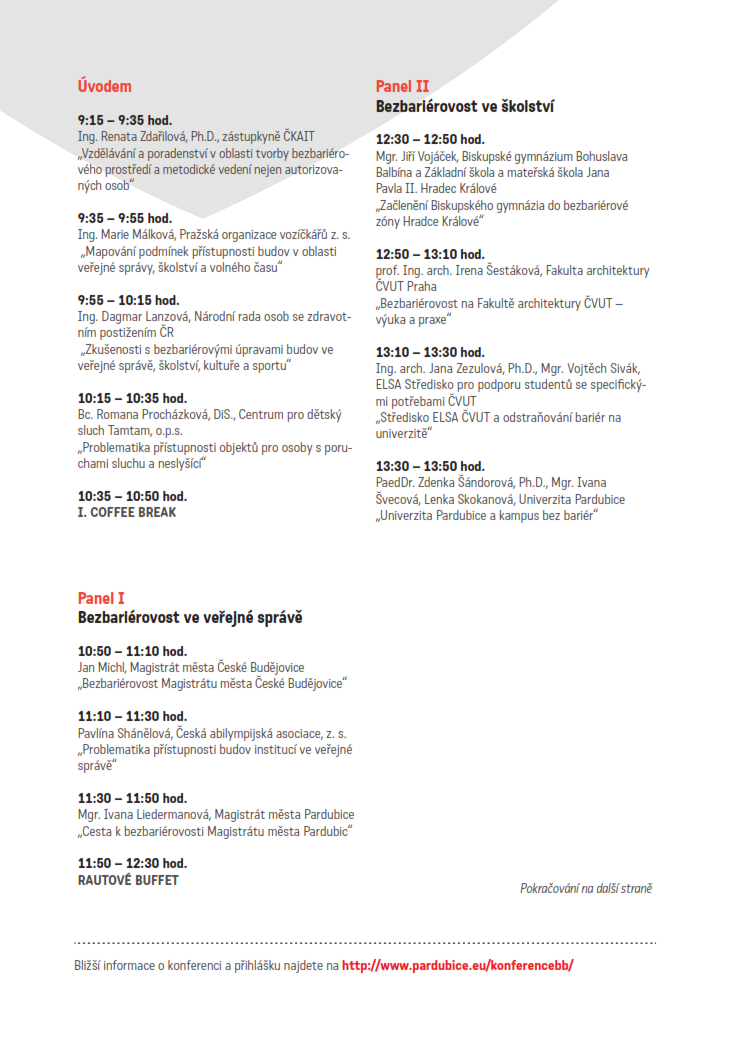 Úvodem

9:15 – 9:35 hod.
Ing. Renata Zdařilová, Ph.D., zástupkyně ČKAIT
„Vzdělávání a poradenství v oblasti tvorby bezbariérového prostředí a metodické vedení nejen autorizovaných osob“

9:35 – 9:55 hod.
Ing. Marie Málková, Pražská organizace vozíčkářů z. s.
„Mapování podmínek přístupnosti budov v oblasti veřejné správy, školství a volného času“

9:55 – 10:15 hod.
Ing. Dagmar Lanzová, Národní rada osob se zdravotním postižením ČR
„Zkušenosti s bezbariérovými úpravami budov ve veřejné správě, školství, kultuře a sportu“

10:15 – 10:35 hod.
Bc. Romana Procházková, DiS., Centrum pro dětský sluch Tamtam, o.p.s.
„Problematika přístupnosti objektů pro osoby s poruchami sluchu a neslyšící“

10:35 – 10:50 hod.
I. COFFEE BREAK

Panel I
Bezbariérovost ve veřejné správě

10:50 – 11:10 hod.
Jan Michl, Magistrát města České Budějovice
„Bezbariérovost Magistrátu města České Budějovice“

11:10 – 11:30 hod.
Pavlína Shánělová, Česká abilympijská asociace, z. s.
„Problematika přístupnosti budov institucí ve veřejné správě“

11:30 – 11:50 hod.
Mgr. Ivana Liedermanová, Magistrát města Pardubice
„Cesta k bezbariérovosti Magistrátu města Pardubic“

11:50 – 12:30 hod.
RAUTOVÉ BUFFET

Panel II
Bezbariérovost ve školství

12:30 – 12:50 hod.
Mgr. Jiří Vojáček, Biskupské gymnázium Bohuslava Balbína a Základní škola a mateřská škola Jana Pavla II. Hradec Králové
„Začlenění Biskupského gymnázia do bezbariérové zóny Hradce Králové“

12:50 – 13:10 hod.
prof. Ing. arch. Irena Šestáková, Fakulta architektury ČVUT Praha
„Bezbariérovost na Fakultě architektury ČVUT – výuka a praxe“

13:10 – 13:30 hod.
Ing. arch. Jana Zezulová, Ph.D., Mgr. Vojtěch Sivák, ELSA Středisko pro podporu studentů se specifickými potřebami ČVUT
„Středisko ELSA ČVUT a odstraňování bariér na univerzitě“

13:30 – 13:50 hod.
PaedDr. Zdenka Šándorová, Ph.D., Mgr. Ivana Švecová, Lenka Skokanová, Univerzita Pardubice
„Univerzita Pardubice a kampus bez bariér“

Pokračování na další straně

Bližší informace o konferenci a přihlášku najdete na http://www.pardubice.eu/konferencebb/